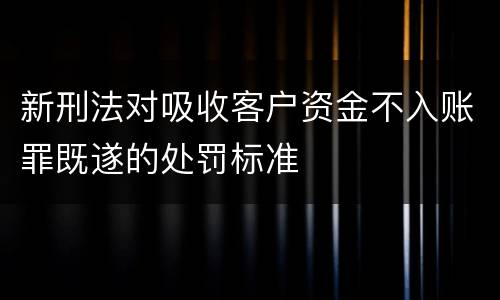 新刑法对吸收客户资金不入账罪既遂的处罚标准